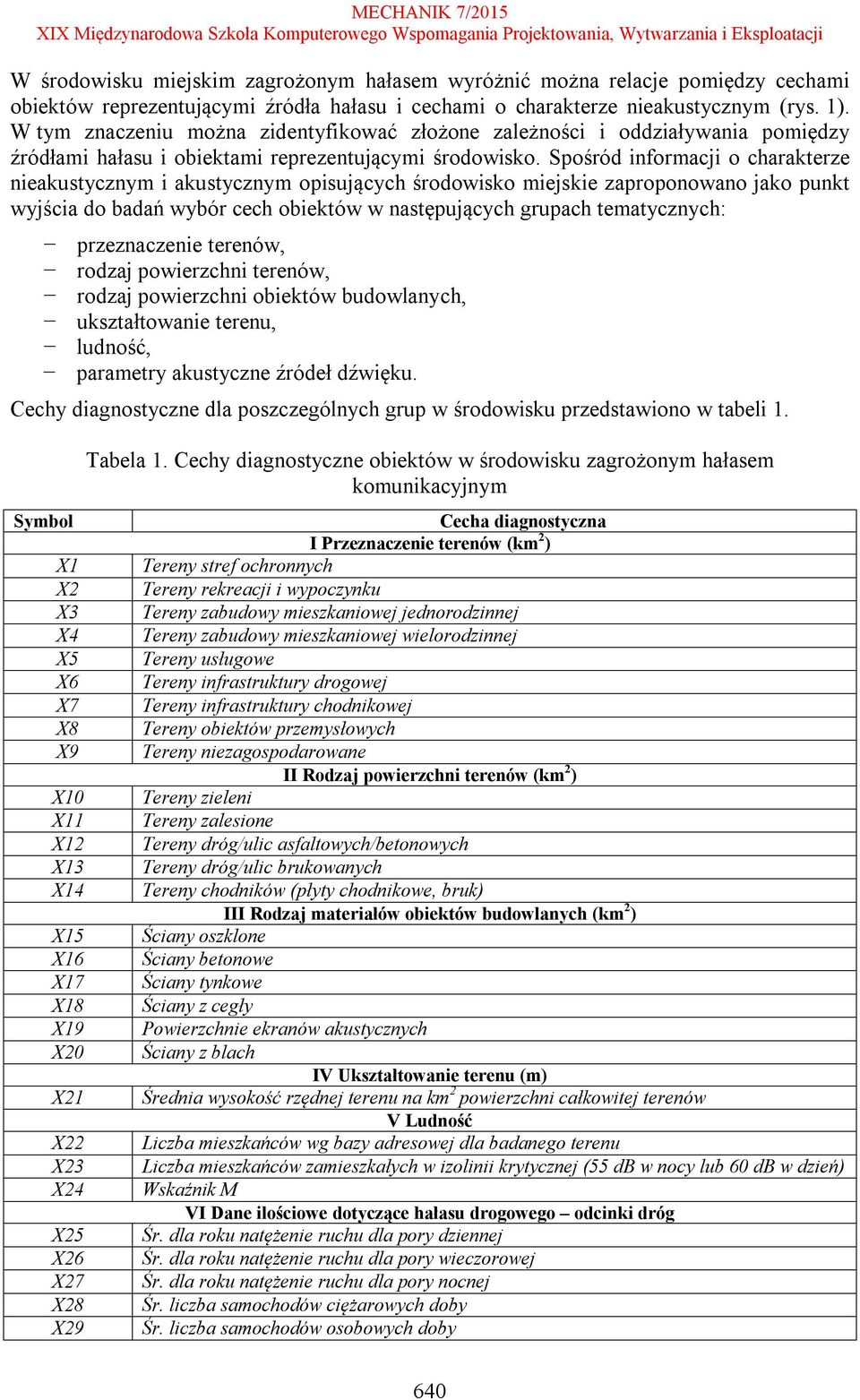 MECHANIK 7/2015
XIX Międzynarodowa Szkoła Komputerowego Wspomagania Projektowania, Wytwarzania i Eksploatacji

W środowisku miejskim zagrożonym hałasem wyróżnić można relacje pomiędzy cechami obiektów reprezentującymi źródła hałasu i cechami o charakterze nieakustycznym (rys. 1). W tym znaczeniu można zidentyfikować złożone zależności i oddziaływania pomiędzy źródłami hałasu i obiektami reprezentującymi środowisko. Spośród informacji o charakterze nieakustycznym i akustycznym opisujących środowisko miejskie zaproponowano jako punkt wyjścia do badań wybór cech obiektów w następujących grupach tematycznych:

− przeznaczenie terenów,
− rodzaj powierzchni terenów,
− rodzaj powierzchni obiektów budowlanych,
− ukształtowanie terenu,
− ludność,
− parametry akustyczne źródeł dźwięku.

Cechy diagnostyczne dla poszczególnych grup w środowisku przedstawiono w tabeli 1.

Tabela 1. Cechy diagnostyczne obiektów w środowisku zagrożonym hałasem komunikacyjnym

| Symbol | Cecha diagnostyczna |
|---|---|
| | I Przeznaczenie terenów (km$^2$) |
| X1 | Tereny stref ochronnych |
| X2 | Tereny rekreacji i wypoczynku |
| X3 | Tereny zabudowy mieszkaniowej jednorodzinnej |
| X4 | Tereny zabudowy mieszkaniowej wielorodzinnej |
| X5 | Tereny usługowe |
| X6 | Tereny infrastruktury drogowej |
| X7 | Tereny infrastruktury chodnikowej |
| X8 | Tereny obiektów przemysłowych |
| X9 | Tereny niezagospodarowane |
| | II Rodzaj powierzchni terenów (km$^2$) |
| X10 | Tereny zieleni |
| X11 | Tereny zalesione |
| X12 | Tereny dróg/ulic asfaltowych/betonowych |
| X13 | Tereny dróg/ulic brukowanych |
| X14 | Tereny chodników (płyty chodnikowe, bruk) |
| | III Rodzaj materiałów obiektów budowlanych (km$^2$) |
| X15 | Ściany oszklone |
| X16 | Ściany betonowe |
| X17 | Ściany tynkowe |
| X18 | Ściany z cegły |
| X19 | Powierzchnie ekranów akustycznych |
| X20 | Ściany z blach |
| | IV Ukształtowanie terenu (m) |
| X21 | Średnia wysokość rzędnej terenu na km$^2$ powierzchni całkowitej terenów |
| | V Ludność |
| X22 | Liczba mieszkańców wg bazy adresowej dla badanego terenu |
| X23 | Liczba mieszkańców zamieszkałych w izolinii krytycznej (55 dB w nocy lub 60 dB w dzień) |
| X24 | Wskaźnik M |
| | VI Dane ilościowe dotyczące hałasu drogowego – odcinki dróg |
| X25 | Śr. dla roku natężenie ruchu dla pory dziennej |
| X26 | Śr. dla roku natężenie ruchu dla pory wieczorowej |
| X27 | Śr. dla roku natężenie ruchu dla pory nocnej |
| X28 | Śr. liczba samochodów ciężarowych doby |
| X29 | Śr. liczba samochodów osobowych doby |

640